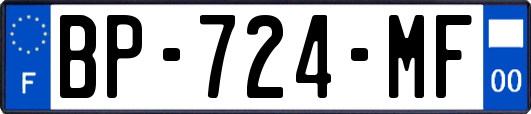 F
BP-724-MF
00